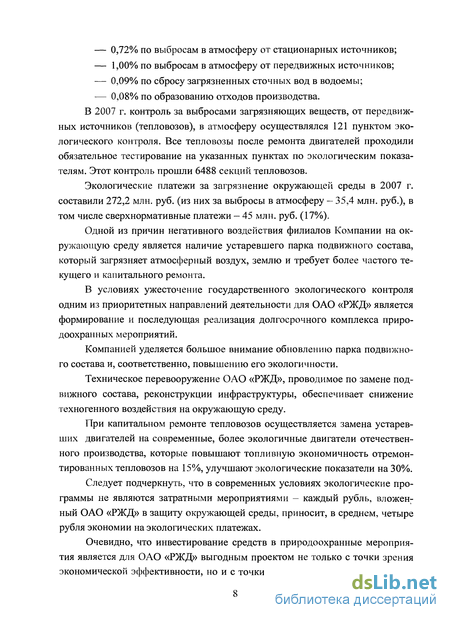 — 0,72% по выбросам в атмосферу от стационарных источников;

— 1,00% по выбросам в атмосферу от передвижных источников;

— 0,09% по сбросу загрязненных сточных вод в водоемы;

— 0,08% по образованию отходов производства.

В 2007 г. контроль за выбросами загрязняющих веществ, от передвижных источников (тепловозов), в атмосферу осуществлялся 121 пунктом экологического контроля. Все тепловозы после ремонта двигателей проходили обязательное тестирование на указанных пунктах по экологическим показателям. Этот контроль прошли 6488 секций тепловозов.

Экологические платежи за загрязнение окружающей среды в 2007 г. составили 272,2 млн. руб. (из них за выбросы в атмосферу – 35,4 млн. руб.), в том числе сверхнормативные платежи – 45 млн. руб. (17%).

Одной из причин негативного воздействия филиалов Компании на окружающую среду является наличие устаревшего парка подвижного состава, который загрязняет атмосферный воздух, землю и требует более частого текущего и капитального ремонта.

В условиях ужесточение государственного экологического контроля одним из приоритетных направлений деятельности для ОАО «РЖД» является формирование и последующая реализация долгосрочного комплекса природоохранных мероприятий.

Компанией уделяется большое внимание обновлению парка подвижного состава и, соответственно, повышению его экологичности.

Техническое перевооружение ОАО «РЖД», проводимое по замене подвижного состава, реконструкции инфраструктуры, обеспечивает снижение техногенного воздействия на окружающую среду.

При капитальном ремонте тепловозов осуществляется замена устаревших двигателей на современные, более экологичные двигатели отечественного производства, которые повышают топливную экономичность отремонтированных тепловозов на 15%, улучшают экологические показатели на 30%.

Следует подчеркнуть, что в современных условиях экологические программы не являются затратными мероприятиями – каждый рубль, вложенный ОАО «РЖД» в защиту окружающей среды, приносит, в среднем, четыре рубля экономии на экологических платежах.

Очевидно, что инвестирование средств в природоохранные мероприятия является для ОАО «РЖД» выгодным проектом не только с точки зрения экономической эффективности, но и с точки

8

dsLib.net
библиотека диссертаций